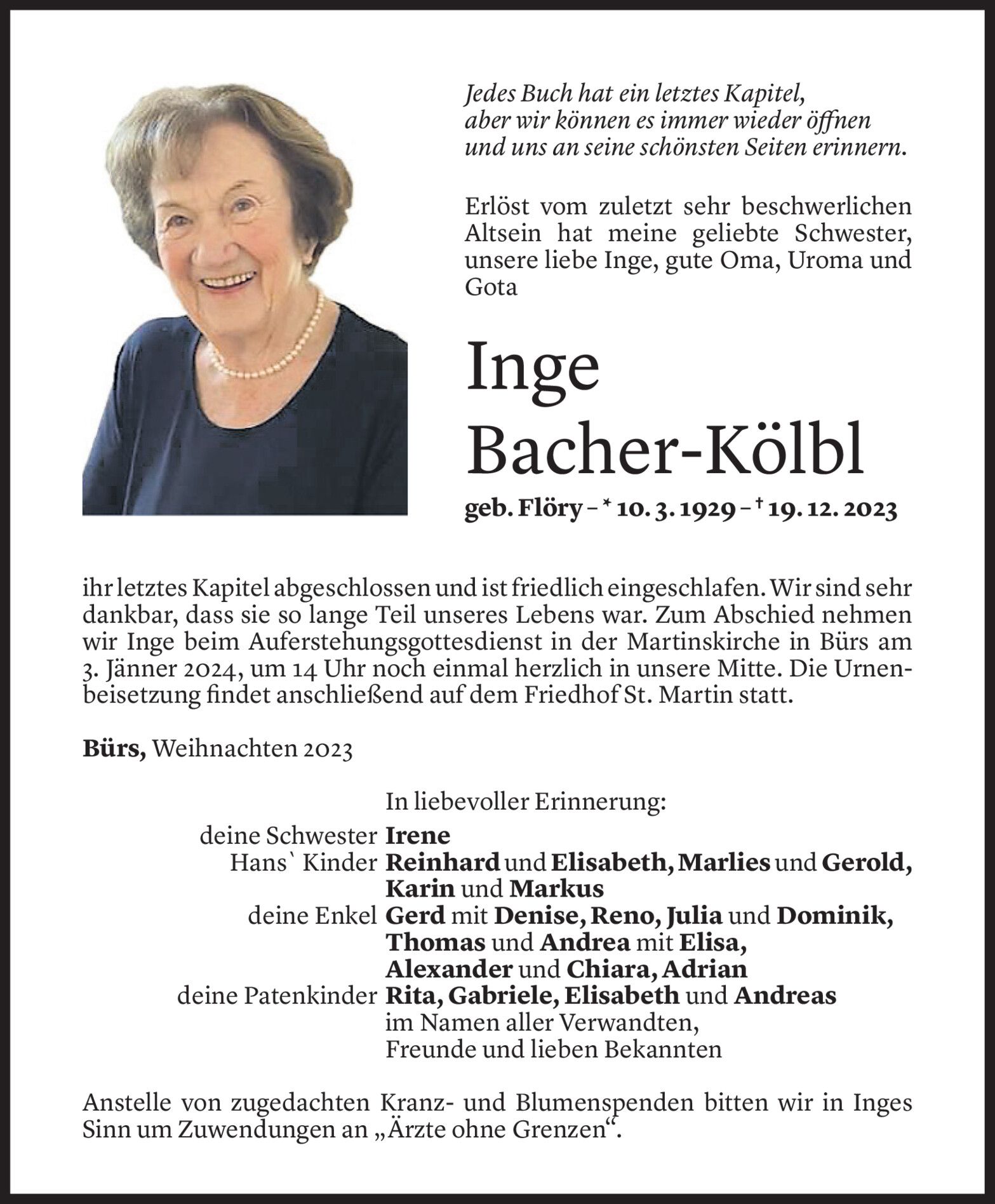 Jedes Buch hat ein letztes Kapitel, aber wir können es immer wieder öffnen und uns an seine schönsten Seiten erinnern.

Erlöst vom zuletzt sehr beschwerlichen Altsein hat meine geliebte Schwester, unsere liebe Inge, gute Oma, Uroma und Gota

Inge Bacher-Kölbl

geb. Flöry – * 10. 3. 1929 – † 19. 12. 2023

ihr letztes Kapitel abgeschlossen und ist friedlich eingeschlafen. Wir sind sehr dankbar, dass sie so lange Teil unseres Lebens war. Zum Abschied nehmen wir Inge beim Auferstehungsgottesdienst in der Martinskirche in Bürs am 3. Jänner 2024, um 14 Uhr noch einmal herzlich in unsere Mitte. Die Urnenbeisetzung findet anschließend auf dem Friedhof St. Martin statt.

Bürs, Weihnachten 2023

In liebevoller Erinnerung:
deine Schwester Irene
Hans` Kinder Reinhard und Elisabeth, Marlies und Gerold, Karin und Markus
deine Enkel Gerd mit Denise, Reno, Julia und Dominik, Thomas und Andrea mit Elisa, Alexander und Chiara, Adrian
deine Patenkinder Rita, Gabriele, Elisabeth und Andreas
im Namen aller Verwandten, Freunde und lieben Bekannten

Anstelle von zugedachten Kranz- und Blumenspenden bitten wir in Inges Sinn um Zuwendungen an „Ärzte ohne Grenzen“.